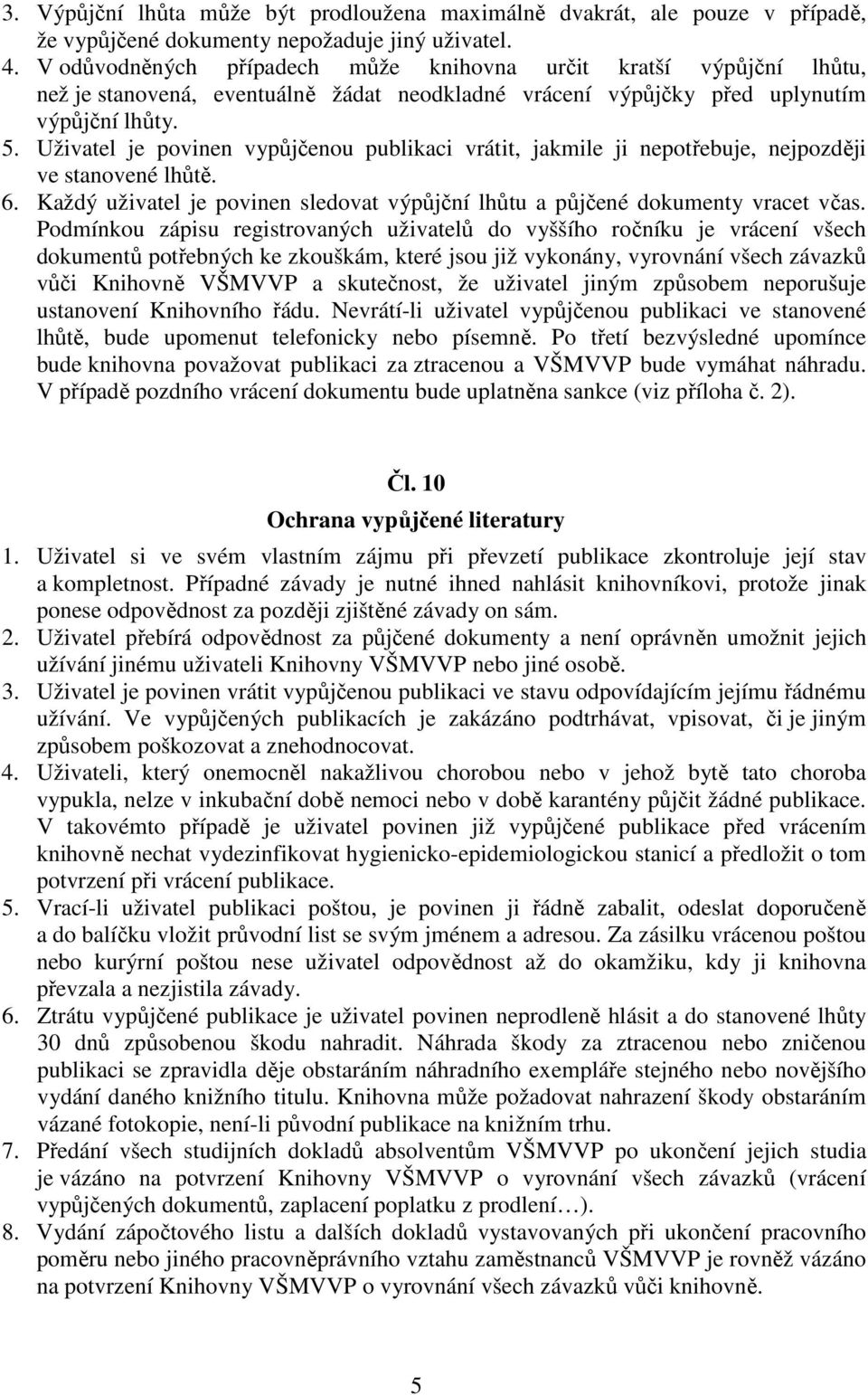 3. Výpůjční lhůta může být prodloužena maximálně dvakrát, ale pouze v případě, že vypůjčené dokumenty nepožaduje jiný uživatel.
4. V odůvodněných případech může knihovna určit kratší výpůjční lhůtu, než je stanovená, eventuálně žádat neodkladné vrácení výpůjčky před uplynutím výpůjční lhůty.
5. Uživatel je povinen vypůjčenou publikaci vrátit, jakmile ji nepotřebuje, nejpozději ve stanovené lhůtě.
6. Každý uživatel je povinen sledovat výpůjční lhůtu a půjčené dokumenty vracet včas. Podmínkou zápisu registrovaných uživatelů do vyššího ročníku je vrácení všech dokumentů potřebných ke zkouškám, které jsou již vykonány, vyrovnání všech závazků vůči Knihovně VŠMVVP a skutečnost, že uživatel jiným způsobem neporušuje ustanovení Knihovního řádu. Nevrátí-li uživatel vypůjčenou publikaci ve stanovené lhůtě, bude upomenut telefonicky nebo písemně. Po třetí bezvýsledné upomínce bude knihovna považovat publikaci za ztracenou a VŠMVVP bude vymáhat náhradu. V případě pozdního vrácení dokumentu bude uplatněna sankce (viz příloha č. 2).

Čl. 10
Ochrana vypůjčené literatury
1. Uživatel si ve svém vlastním zájmu při převzetí publikace zkontroluje její stav a kompletnost. Případné závady je nutné ihned nahlásit knihovníkovi, protože jinak ponese odpovědnost za později zjištěné závady on sám.
2. Uživatel přebírá odpovědnost za půjčené dokumenty a není oprávněn umožnit jejich užívání jinému uživateli Knihovny VŠMVVP nebo jiné osobě.
3. Uživatel je povinen vrátit vypůjčenou publikaci ve stavu odpovídajícím jejímu řádnému užívání. Ve vypůjčených publikacích je zakázáno podtrhávat, vpisovat, či je jiným způsobem poškozovat a znehodnocovat.
4. Uživateli, který onemocněl nakažlivou chorobou nebo v jehož bytě tato choroba vypukla, nelze v inkubační době nemoci nebo v době karantény půjčit žádné publikace. V takovémto případě je uživatel povinen již vypůjčené publikace před vrácením knihovně nechat vydezinfikovat hygienicko-epidemiologickou stanicí a předložit o tom potvrzení při vrácení publikace.
5. Vrací-li uživatel publikaci poštou, je povinen ji řádně zabalit, odeslat doporučeně a do balíčku vložit průvodní list se svým jménem a adresou. Za zásilku vrácenou poštou nebo kurýrní poštou nese uživatel odpovědnost až do okamžiku, kdy ji knihovna převzala a nezjistila závady.
6. Ztrátu vypůjčené publikace je uživatel povinen neprodleně hlásit a do stanovené lhůty 30 dnů způsobenou škodu nahradit. Náhrada škody za ztracenou nebo zničenou publikaci se zpravidla děje obstaráním náhradního exempláře stejného nebo novějšího vydání daného knižního titulu. Knihovna může požadovat nahrazení škody obstaráním vázané fotokopie, není-li původní publikace na knižním trhu.
7. Předání všech studijních dokladů absolventům VŠMVVP po ukončení jejich studia je vázáno na potvrzení Knihovny VŠMVVP o vyrovnání všech závazků (vrácení vypůjčených dokumentů, zaplacení poplatku z prodlení…).
8. Vydání zápočtového listu a dalších dokladů vystavovaných při ukončení pracovního poměru nebo jiného pracovněprávního vztahu zaměstnanců VŠMVVP je rovněž vázáno na potvrzení Knihovny VŠMVVP o vyrovnání všech závazků vůči knihovně.

5